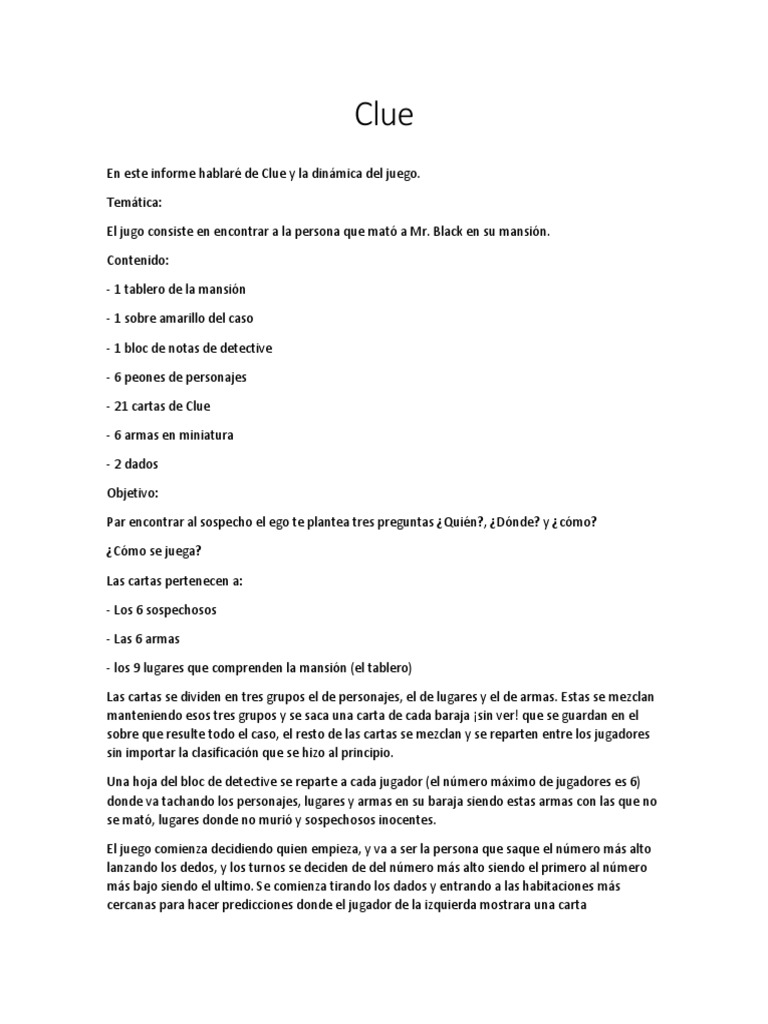 Clue

En este informe hablaré de Clue y la dinámica del juego.

Temática:

El jugo consiste en encontrar a la persona que mató a Mr. Black en su mansión.

Contenido:

- 1 tablero de la mansión

- 1 sobre amarillo del caso

- 1 bloc de notas de detective

- 6 peones de personajes

- 21 cartas de Clue

- 6 armas en miniatura

- 2 dados

Objetivo:

Par encontrar al sospecho el ego te plantea tres preguntas ¿Quién?, ¿Dónde? y ¿cómo?

¿Cómo se juega?

Las cartas pertenecen a:

- Los 6 sospechosos

- Las 6 armas

- los 9 lugares que comprenden la mansión (el tablero)

Las cartas se dividen en tres grupos el de personajes, el de lugares y el de armas. Estas se mezclan manteniendo esos tres grupos y se saca una carta de cada baraja ¡sin ver! que se guardan en el sobre que resulte todo el caso, el resto de las cartas se mezclan y se reparten entre los jugadores sin importar la clasificación que se hizo al principio.

Una hoja del bloc de detective se reparte a cada jugador (el número máximo de jugadores es 6) donde va tachando los personajes, lugares y armas en su baraja siendo estas armas con las que no se mató, lugares donde no murió y sospechosos inocentes.

El juego comienza decidiendo quien empieza, y va a ser la persona que saque el número más alto lanzando los dedos, y los turnos se deciden de del número más alto siendo el primero al número más bajo siendo el ultimo. Se comienza tirando los dados y entrando a las habitaciones más cercanas para hacer predicciones donde el jugador de la izquierda mostrara una carta